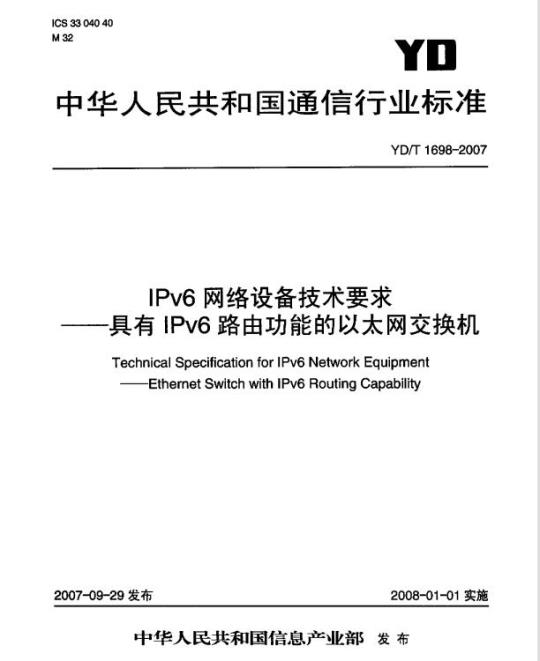 ICS 33 040 40
M 32

YD

中华人民共和国通信行业标准

YD/T 1698-2007

IPv6 网络设备技术要求
——具有 IPv6 路由功能的以太网交换机

Technical Specification for IPv6 Network Equipment
——Ethernet Switch with IPv6 Routing Capability

2007-09-29 发布

2008-01-01 实施

中华人民共和国信息产业部 发布